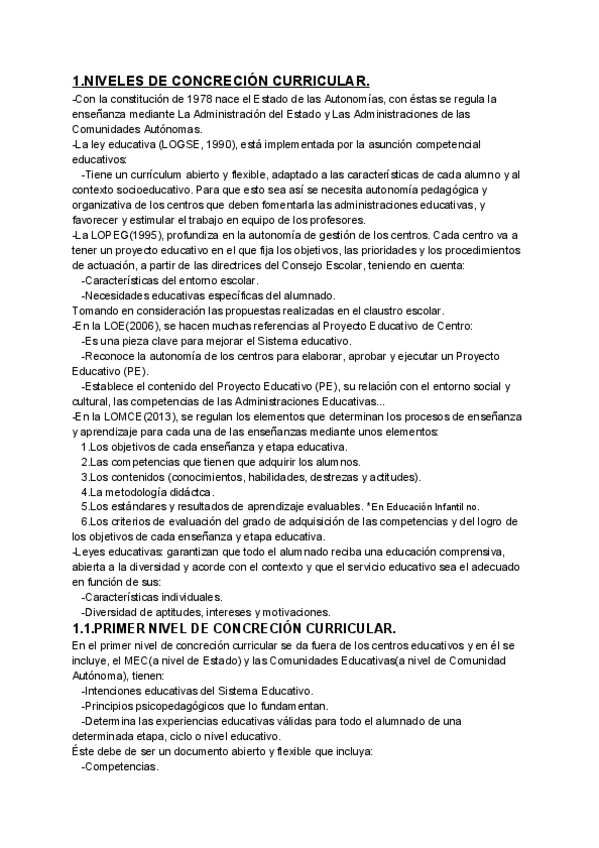 1.NIVELES DE CONCRECIÓN CURRICULAR.

-Con la constitución de 1978 nace el Estado de las Autonomías, con éstas se regula la enseñanza mediante La Administración del Estado y Las Administraciones de las Comunidades Autónomas.
-La ley educativa (LOGSE, 1990), está implementada por la asunción competencial educativos:
-Tiene un currículum abierto y flexible, adaptado a las características de cada alumno y al contexto socioeducativo. Para que esto sea así se necesita autonomía pedagógica y organizativa de los centros que deben fomentarla las administraciones educativas, y favorecer y estimular el trabajo en equipo de los profesores.
-La LOPEG(1995), profundiza en la autonomía de gestión de los centros. Cada centro va a tener un proyecto educativo en el que fija los objetivos, las prioridades y los procedimientos de actuación, a partir de las directrices del Consejo Escolar, teniendo en cuenta:
-Características del entorno escolar.
-Necesidades educativas específicas del alumnado.
Tomando en consideración las propuestas realizadas en el claustro escolar.
-En la LOE(2006), se hacen muchas referencias al Proyecto Educativo de Centro:
-Es una pieza clave para mejorar el Sistema educativo.
-Reconoce la autonomía de los centros para elaborar, aprobar y ejecutar un Proyecto Educativo (PE).
-Establece el contenido del Proyecto Educativo (PE), su relación con el entorno social y cultural, las competencias de las Administraciones Educativas...
-En la LOMCE(2013), se regulan los elementos que determinan los procesos de enseñanza y aprendizaje para cada una de las enseñanzas mediante unos elementos:
1.Los objetivos de cada enseñanza y etapa educativa.
2.Las competencias que tienen que adquirir los alumnos.
3.Los contenidos (conocimientos, habilidades, destrezas y actitudes).
4.La metodología didáctca.
5.Los estándares y resultados de aprendizaje evaluables. *En Educación Infantil no.
6.Los criterios de evaluación del grado de adquisición de las competencias y del logro de los objetivos de cada enseñanza y etapa educativa.
-Leyes educativas: garantizan que todo el alumnado reciba una educación comprensiva, abierta a la diversidad y acorde con el contexto y que el servicio educativo sea el adecuado en función de sus:
-Características individuales.
-Diversidad de aptitudes, intereses y motivaciones.

1.1.PRIMER NIVEL DE CONCRECIÓN CURRICULAR.

En el primer nivel de concreción curricular se da fuera de los centros educativos y en él se incluye, el MEC(a nivel de Estado) y las Comunidades Educativas(a nivel de Comunidad Autónoma), tienen:
-Intenciones educativas del Sistema Educativo.
-Principios psicopedagógicos que lo fundamentan.
-Determina las experiencias educativas válidas para todo el alumnado de una determinada etapa, ciclo o nivel educativo.
Éste debe de ser un documento abierto y flexible que incluya:
-Competencias.